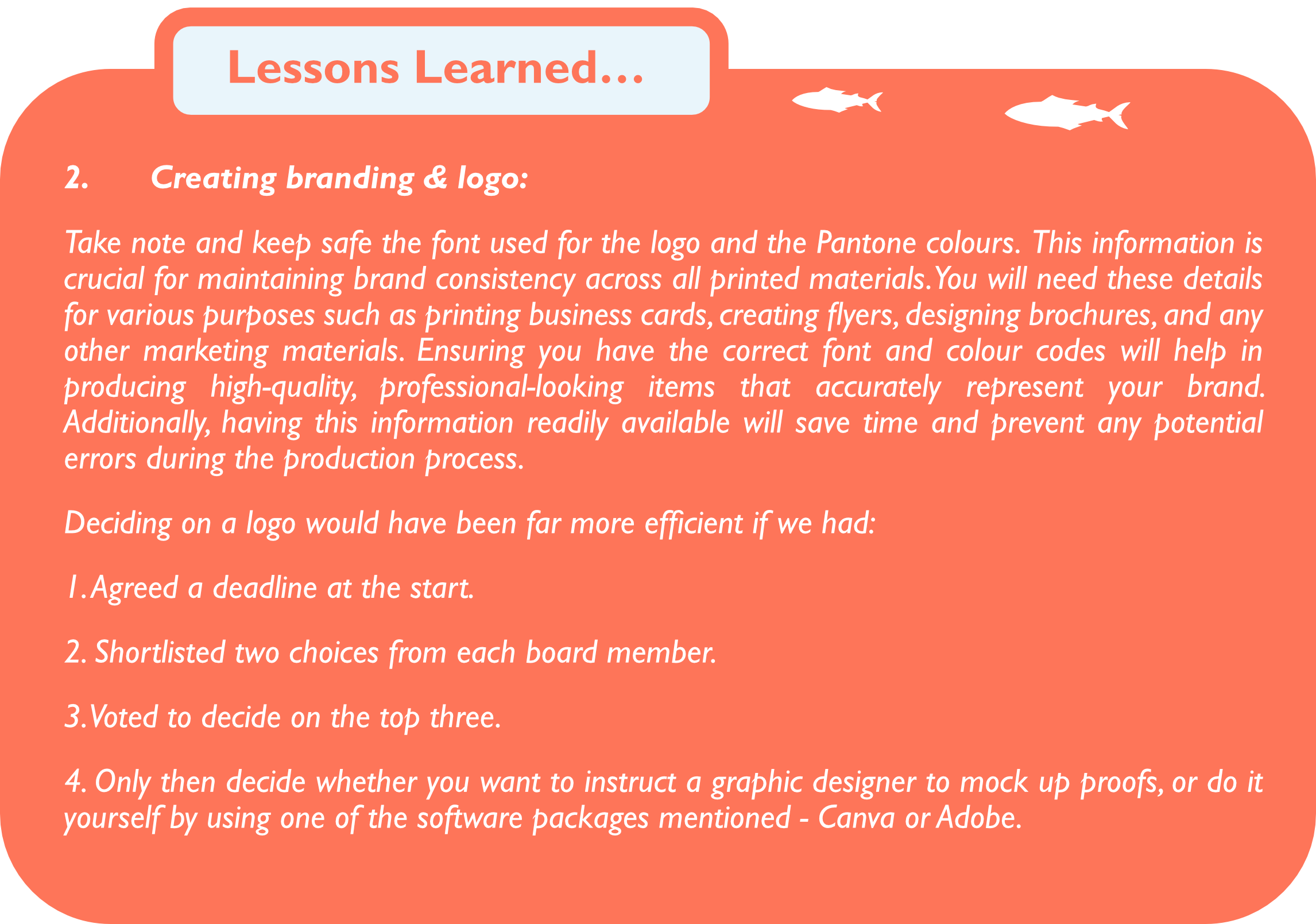 Lessons Learned...

2. Creating branding & logo:

Take note and keep safe the font used for the logo and the Pantone colours. This information is crucial for maintaining brand consistency across all printed materials. You will need these details for various purposes such as printing business cards, creating flyers, designing brochures, and any other marketing materials. Ensuring you have the correct font and colour codes will help in producing high-quality, professional-looking items that accurately represent your brand. Additionally, having this information readily available will save time and prevent any potential errors during the production process.

Deciding on a logo would have been far more efficient if we had:

1. Agreed a deadline at the start.

2. Shortlisted two choices from each board member.

3. Voted to decide on the top three.

4. Only then decide whether you want to instruct a graphic designer to mock up proofs, or do it yourself by using one of the software packages mentioned - Canva or Adobe.